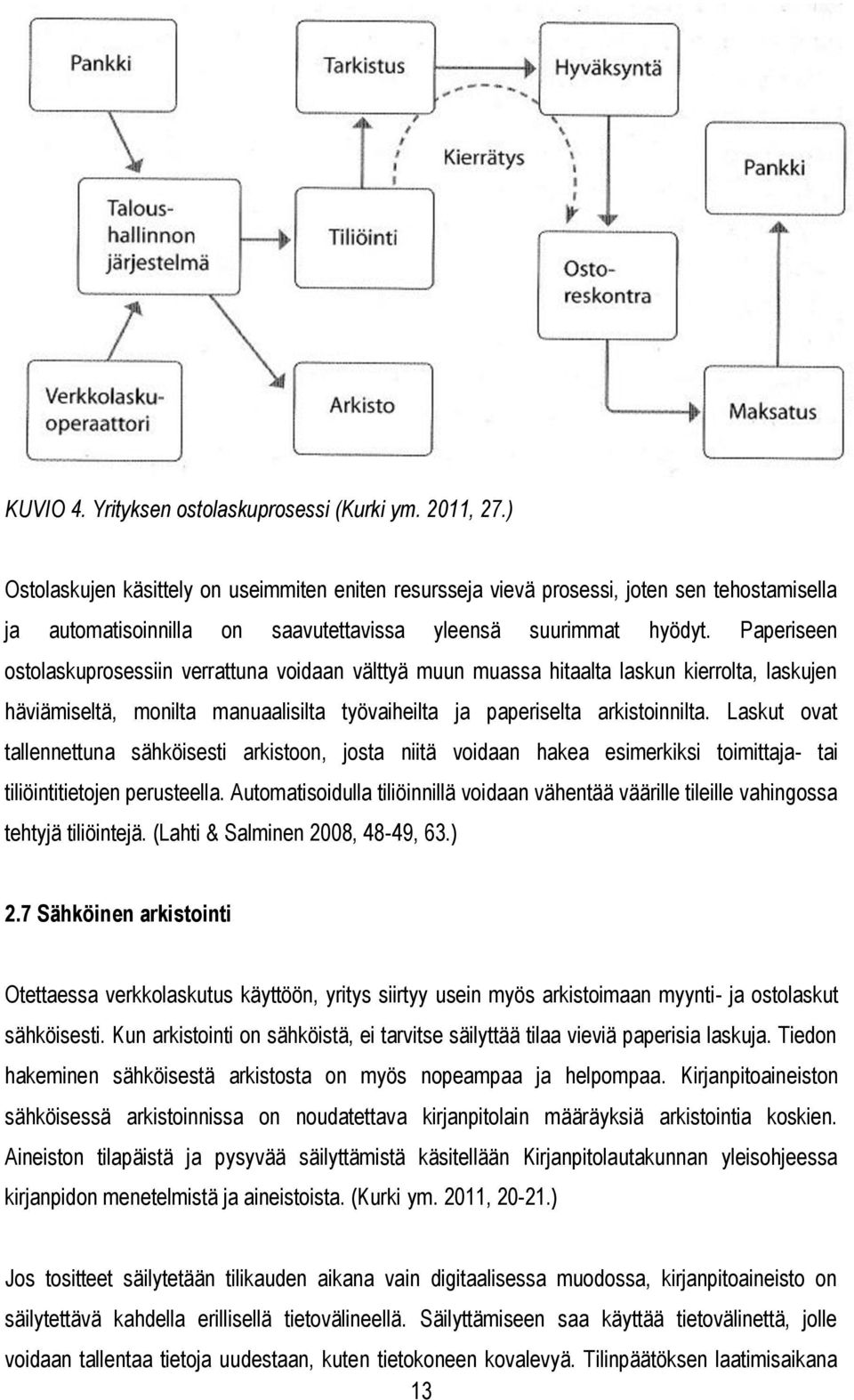 Pankki

Tarkistus

Hyväksyntä

Kierrätys

Pankki

Taloushallinnon järjestelmä

Tiliöinti

Ostoreskontra

Verkkolaskuoperaattori

Arkisto

Maksatus

KUVIO 4. Yrityksen ostolaskuprosessi (Kurki ym. 2011, 27.)

Ostolaskujen käsittely on useimmiten eniten resursseja vievä prosessi, joten sen tehostamisella ja automatisoinnilla on saavutettavissa yleensä suurimmat hyödyt. Paperiseen ostolaskuprosessiin verrattuna voidaan välttyä muun muassa hitaalta laskun kierrolta, laskujen häviämiseltä, monilta manuaalisilta työvaiheilta ja paperiselta arkistoinnilta. Laskut ovat tallennettuna sähköisesti arkistoon, josta niitä voidaan hakea esimerkiksi toimittaja- tai tiliöintitietojen perusteella. Automatisoidulla tiliöinnillä voidaan vähentää väärille tileille vahingossa tehtyjä tiliöintejä. (Lahti & Salminen 2008, 48-49, 63.)

2.7 Sähköinen arkistointi

Otettaessa verkkolaskutus käyttöön, yritys siirtyy usein myös arkistoimaan myynti- ja ostolaskut sähköisesti. Kun arkistointi on sähköistä, ei tarvitse säilyttää tilaa vieviä paperisia laskuja. Tiedon hakeminen sähköisestä arkistosta on myös nopeampaa ja helpompaa. Kirjanpitoaineiston sähköisessä arkistoinnissa on noudatettava kirjanpitolain määräyksiä arkistointia koskien. Aineiston tilapäistä ja pysyvää säilyttämistä käsitellään Kirjanpitolautakunnan yleisohjeessa kirjanpidon menetelmistä ja aineistoista. (Kurki ym. 2011, 20-21.)

Jos tositteet säilytetään tilikauden aikana vain digitaalisessa muodossa, kirjanpitoaineisto on säilytettävä kahdella erillisellä tietovälineellä. Säilyttämiseen saa käyttää tietovälinettä, jolle voidaan tallentaa tietoja uudestaan, kuten tietokoneen kovalevyä. Tilinpäätöksen laatimisaikana

13